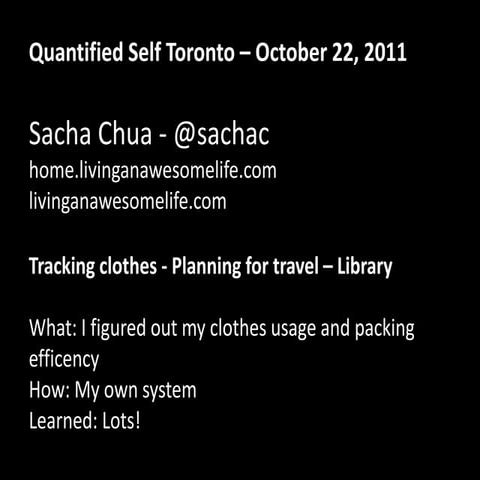 Quantified Self Toronto – October 22, 2011

Sacha Chua - @sachac
home.livinganawesomelife.com
livinganawesomelife.com

Tracking clothes - Planning for travel – Library

What: I figured out my clothes usage and packing efficency
How: My own system
Learned: Lots!